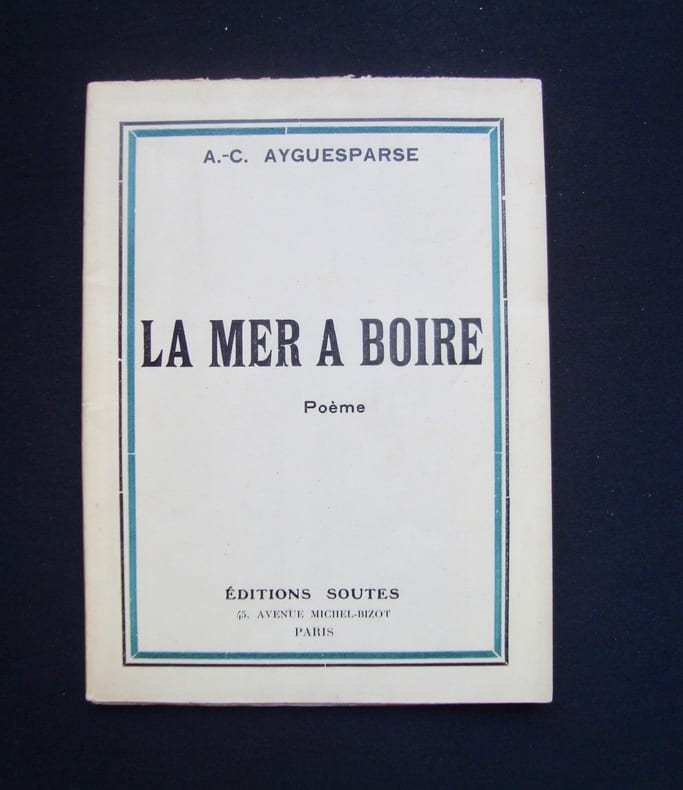 A.-C. AYGUESPARSE

LA MER A BOIRE

Poème

ÉDITIONS SOUTES
45, AVENUE MICHEL-BIZOT
PARIS